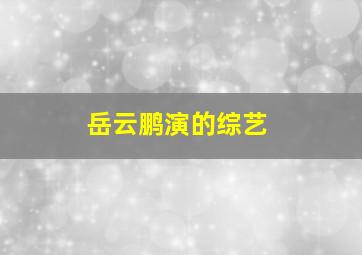 岳云鹏演的综艺